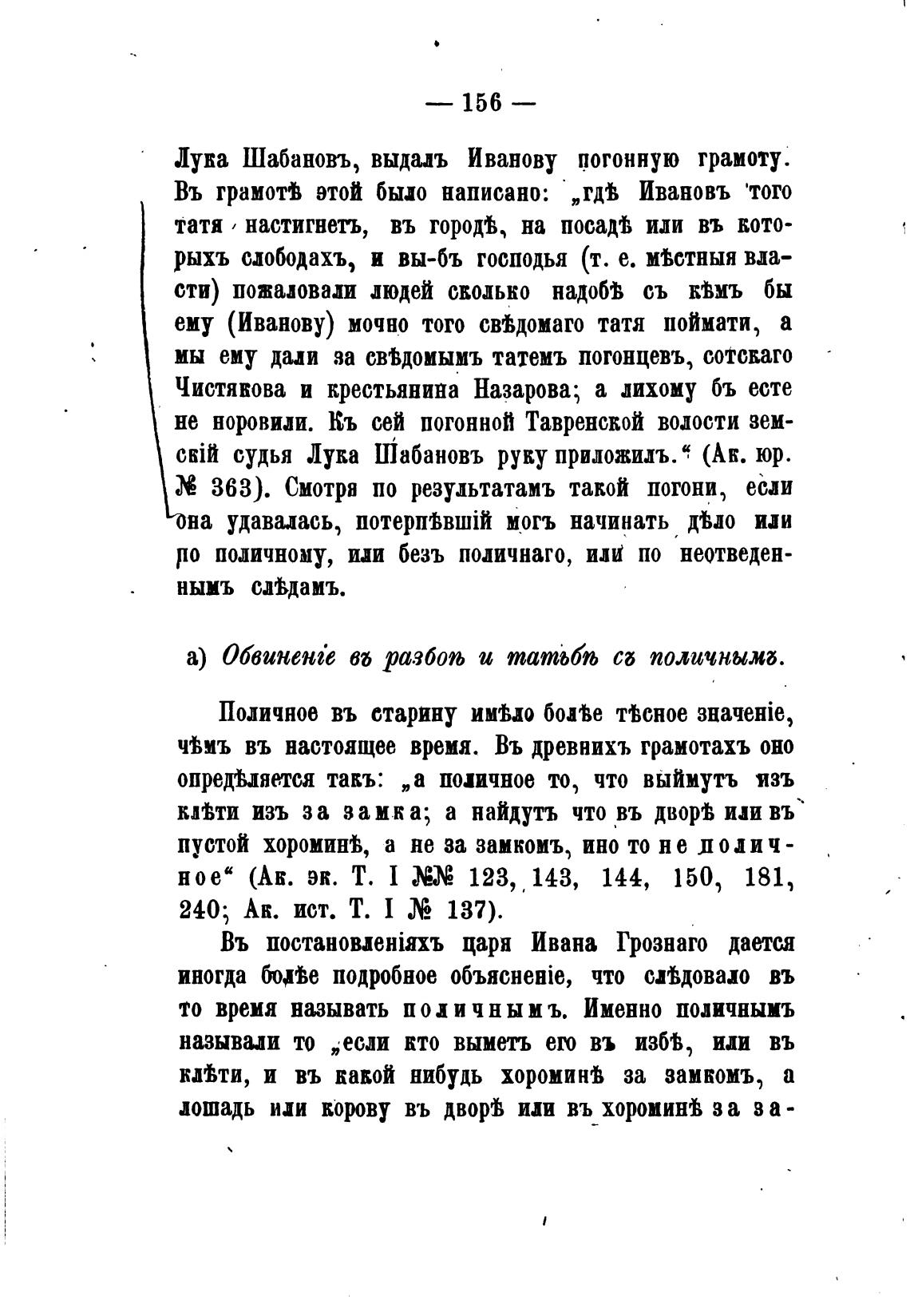 — 156 —

Лука Шабановъ, выдалъ Иванову погонную грамоту. Въ грамотѣ этой было написано: „гдѣ Ивановъ того татя настигнетъ, въ городѣ, на посадѣ или въ которыхъ слободахъ, и вы-бъ господья (т. е. мѣстныя власти) пожаловали людей сколько надобѣ съ кѣмъ бы ему (Иванову) мочно того свѣдомаго татя поймати, а мы ему дали за свѣдомымъ татемъ погонцевъ, сотскаго Чистякова и крестьянина Назарова; а лихому бъ есте не норовили. Къ сей погонной Тавренской волости земскій судья Лука Шабановъ руку приложилъ.“ (Ак. юр. № 363). Смотря по результатамъ такой погони, если она удавалась, потерпѣвшій могъ начинать дѣло или по поличному, или безъ поличнаго, или по неотведеннымъ слѣдамъ.

а) Обвиненіе въ разбоѣ и татьбѣ съ поличнымъ.

Поличное въ старину имѣло болѣе тѣсное значеніе, чѣмъ въ настоящее время. Въ древнихъ грамотахъ оно опредѣляется такъ: „а поличное то, что выймутъ изъ клѣти изъ за замка; а найдутъ что въ дворѣ или въ пустой хороминѣ, а не за замкомъ, ино то не поличное“ (Ак. эк. Т. I №№ 123, 143, 144, 150, 181, 240; Ак. ист. Т. I № 137).

Въ постановленіяхъ царя Ивана Грознаго дается иногда болѣе подробное объясненіе, что слѣдовало въ то время называть поличнымъ. Именно поличнымъ называли то „если кто выметъ его въ избѣ, или въ клѣти, и въ какой нибудь хороминѣ за замкомъ, а лошадь или корову въ дворѣ или въ хороминѣ за за-